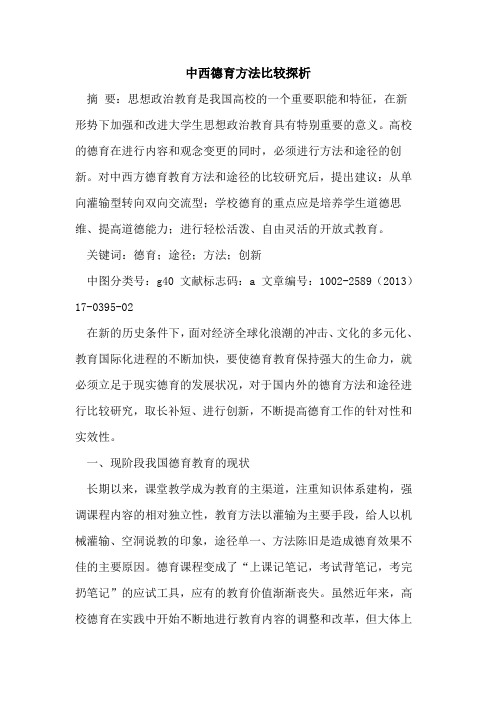 中西德育方法比较探析

摘 要：思想政治教育是我国高校的一个重要职能和特征，在新形势下加强和改进大学生思想政治教育具有特别重要的意义。高校的德育在进行内容和观念变更的同时，必须进行方法和途径的创新。对中西方德育教育方法和途径的比较研究后，提出建议：从单向灌输型转向双向交流型；学校德育的重点应是培养学生道德思维、提高道德能力；进行轻松活泼、自由灵活的开放式教育。

关键词：德育；途径；方法；创新

中图分类号：g40 文献标志码：a 文章编号：1002-2589（2013）17-0395-02

在新的历史条件下，面对经济全球化浪潮的冲击、文化的多元化、教育国际化进程的不断加快，要使德育教育保持强大的生命力，就必须立足于现实德育的发展状况，对于国内外的德育方法和途径进行比较研究，取长补短、进行创新，不断提高德育工作的针对性和实效性。

一、现阶段我国德育教育的现状

长期以来，课堂教学成为教育的主渠道，注重知识体系建构，强调课程内容的相对独立性，教育方法以灌输为主要手段，给人以机械灌输、空洞说教的印象，途径单一、方法陈旧是造成德育效果不佳的主要原因。德育课程变成了“上课记笔记，考试背笔记，考完扔笔记”的应试工具，应有的教育价值渐渐丧失。虽然近年来，高校德育在实践中开始不断地进行教育内容的调整和改革，但大体上